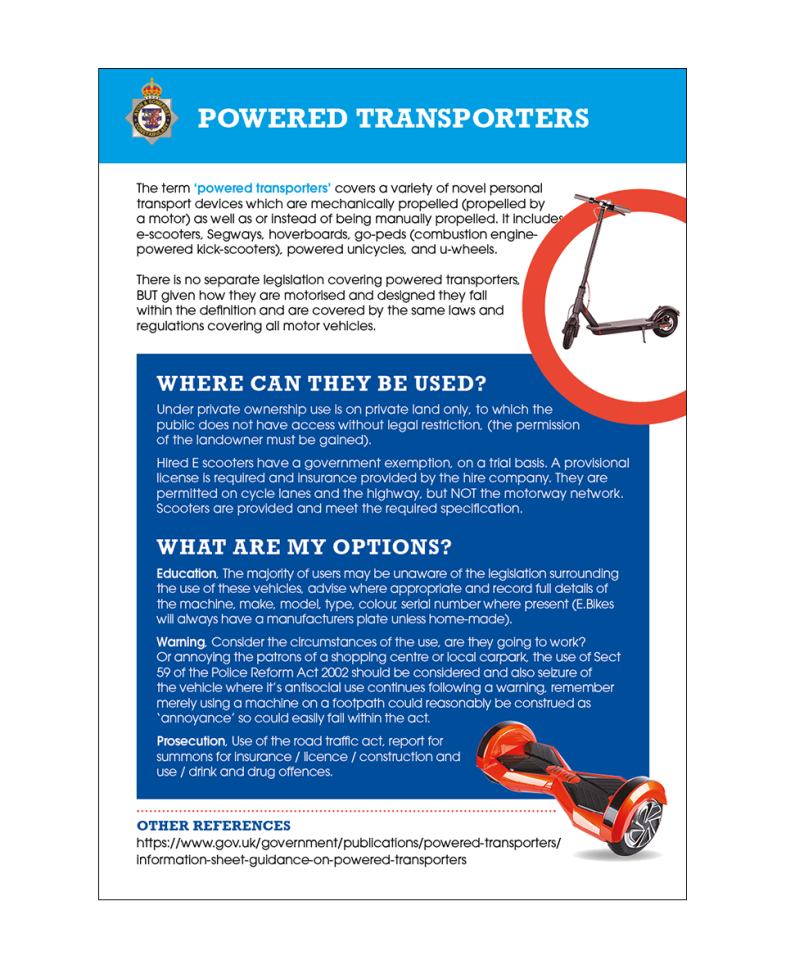 POWERED TRANSPORTERS

The term 'powered transporters' covers a variety of novel personal transport devices which are mechanically propelled (propelled by a motor) as well as or instead of being manually propelled. It includes e-scooters, Segways, hoverboards, go-peds (combustion engine-powered kick-scooters), powered unicycles, and u-wheels.

There is no separate legislation covering powered transporters, BUT given how they are motorised and designed they fall within the definition and are covered by the same laws and regulations covering all motor vehicles.

WHERE CAN THEY BE USED?

Under private ownership use is on private land only, to which the public does not have access without legal restriction, (the permission of the landowner must be gained).

Hired E scooters have a government exemption, on a trial basis. A provisional license is required and insurance provided by the hire company. They are permitted on cycle lanes and the highway, but NOT the motorway network. Scooters are provided and meet the required specification.

WHAT ARE MY OPTIONS?

Education, The majority of users may be unaware of the legislation surrounding the use of these vehicles, advise where appropriate and record full details of the machine, make, model, type, colour, serial number where present (E.Bikes will always have a manufacturers plate unless home-made).

Warning, Consider the circumstances of the use, are they going to work? Or annoying the patrons of a shopping centre or local carpark, the use of Sect 59 of the Police Reform Act 2002 should be considered and also seizure of the vehicle where it's antisocial use continues following a warning, remember merely using a machine on a footpath could reasonably be construed as 'annoyance' so could easily fall within the act.

Prosecution, Use of the road traffic act, report for summons for insurance / licence / construction and use / drink and drug offences.

OTHER REFERENCES
https://www.gov.uk/government/publications/powered-transporters/information-sheet-guidance-on-powered-transporters